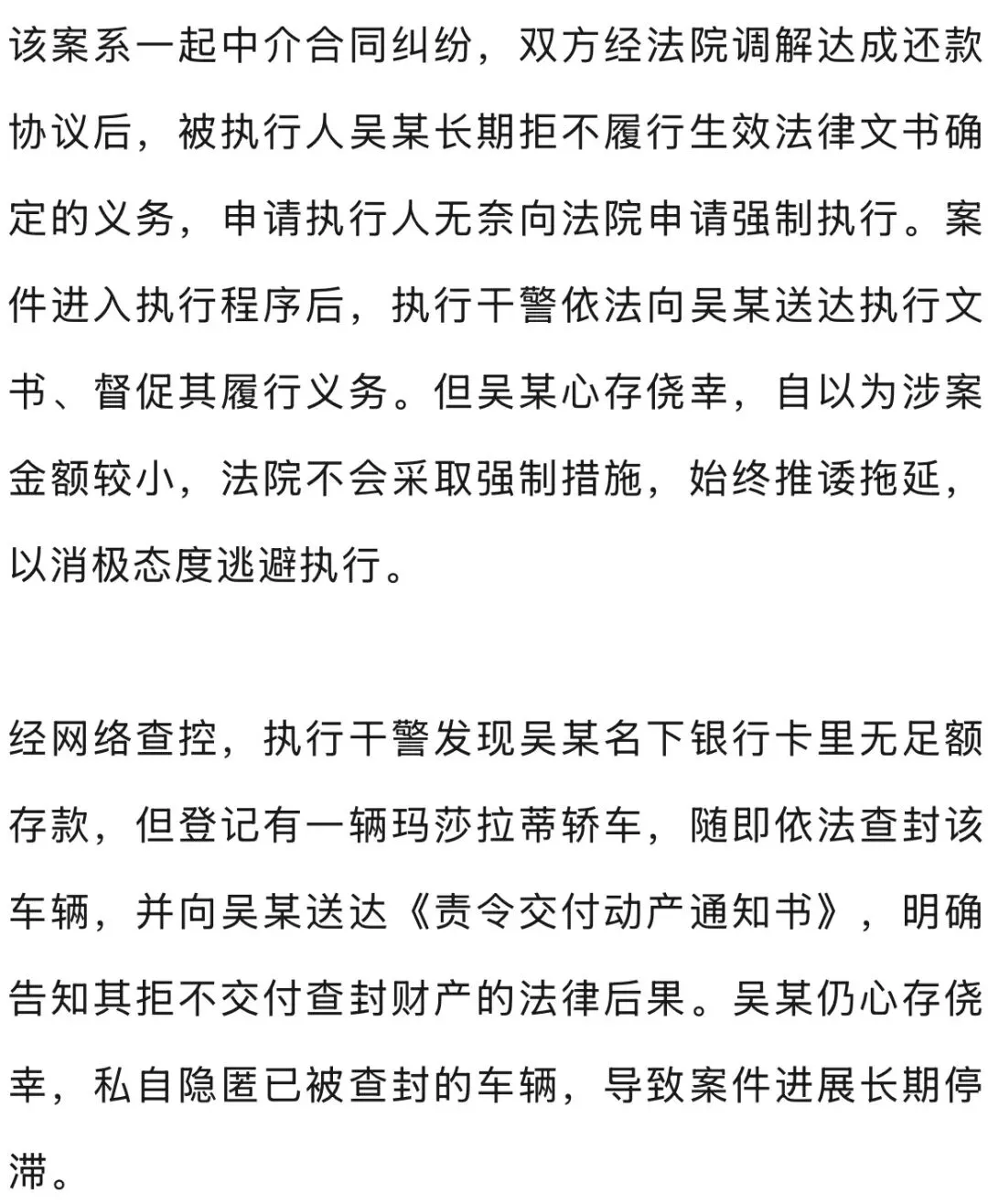 该案系一起中介合同纠纷，双方经法院调解达成还款协议后，被执行人吴某长期拒不履行生效法律文书确定的义务，申请执行人无奈向法院申请强制执行。案件进入执行程序后，执行干警依法向吴某送达执行文书、督促其履行义务。但吴某心存侥幸，自以为涉案金额较小，法院不会采取强制措施，始终推诿拖延，以消极态度逃避执行。

经网络查控，执行干警发现吴某名下银行卡里无足额存款，但登记有一辆玛莎拉蒂轿车，随即依法查封该车辆，并向吴某送达《责令交付动产通知书》，明确告知其拒不交付查封财产的法律后果。吴某仍心存侥幸，私自隐匿已被查封的车辆，导致案件进展长期停滞。